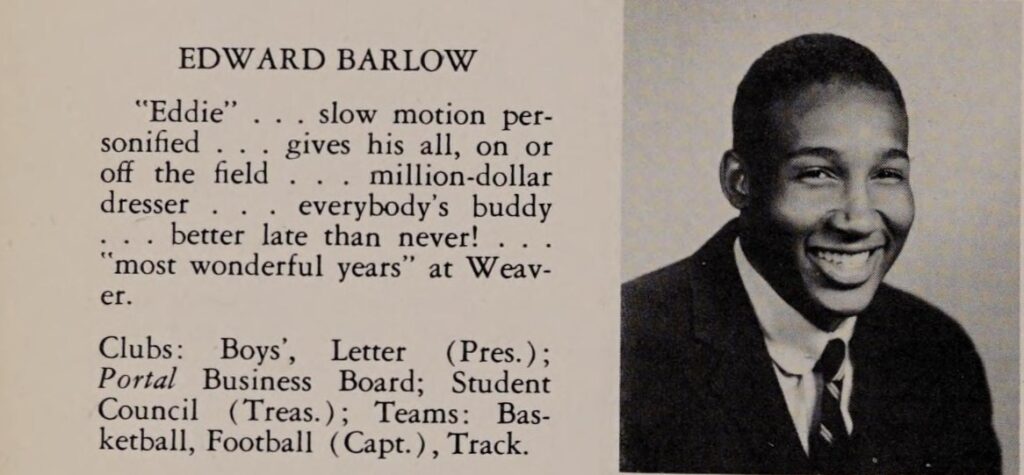 EDWARD BARLOW

"Eddie" . . . slow motion personified . . . gives his all, on or off the field . . . million-dollar dresser . . . everybody's buddy . . . better late than never! . . . "most wonderful years" at Weaver.

Clubs: Boys', Letter (Pres.); Portal Business Board; Student Council (Treas.); Teams: Basketball, Football (Capt.), Track.